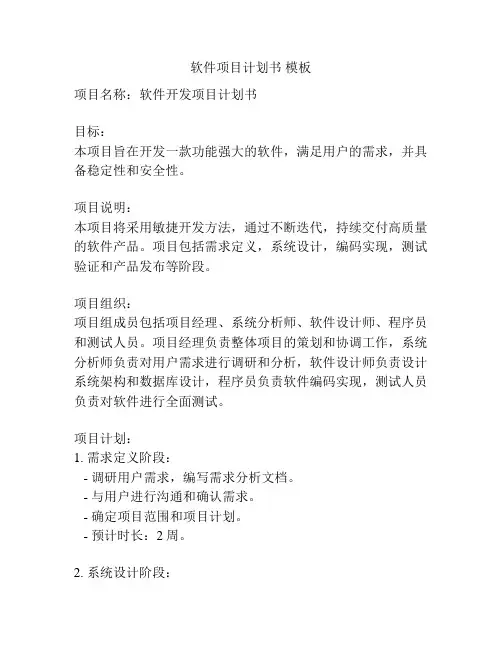 软件项目计划书 模板

项目名称：软件开发项目计划书

目标：
本项目旨在开发一款功能强大的软件，满足用户的需求，并具备稳定性和安全性。

项目说明：
本项目将采用敏捷开发方法，通过不断迭代，持续交付高质量的软件产品。项目包括需求定义，系统设计，编码实现，测试验证和产品发布等阶段。

项目组织：
项目组成员包括项目经理、系统分析师、软件设计师、程序员和测试人员。项目经理负责整体项目的策划和协调工作，系统分析师负责对用户需求进行调研和分析，软件设计师负责设计系统架构和数据库设计，程序员负责软件编码实现，测试人员负责对软件进行全面测试。

项目计划：
1. 需求定义阶段：
- 调研用户需求，编写需求分析文档。
- 与用户进行沟通和确认需求。
- 确定项目范围和项目计划。
- 预计时长：2 周。

2. 系统设计阶段：